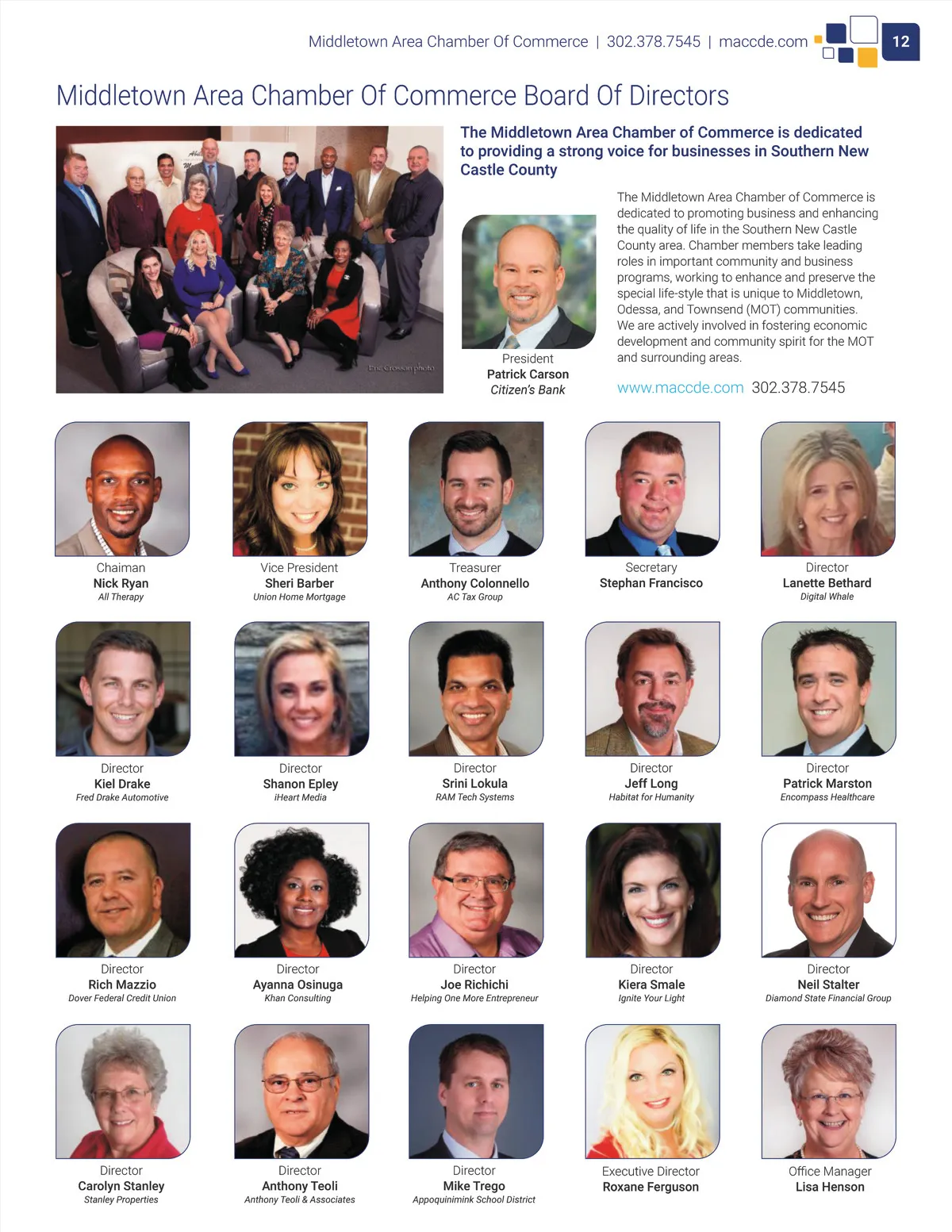 Middletown Area Chamber Of Commerce | 302.378.7545 | maccde.com 12

Middletown Area Chamber Of Commerce Board Of Directors

Eric Crossan photo

The Middletown Area Chamber of Commerce is dedicated to providing a strong voice for businesses in Southern New Castle County

President
Patrick Carson
Citizen's Bank

The Middletown Area Chamber of Commerce is dedicated to promoting business and enhancing the quality of life in the Southern New Castle County area. Chamber members take leading roles in important community and business programs, working to enhance and preserve the special life-style that is unique to Middletown, Odessa, and Townsend (MOT) communities. We are actively involved in fostering economic development and community spirit for the MOT and surrounding areas.

www.maccde.com 302.378.7545

Chaiman
Nick Ryan
All Therapy

Vice President
Sheri Barber
Union Home Mortgage

Treasurer
Anthony Colonnello
AC Tax Group

Secretary
Stephan Francisco

Director
Lanette Bethard
Digital Whale

Director
Kiel Drake
Fred Drake Automotive

Director
Shanon Epley
iHeart Media

Director
Srini Lokula
RAM Tech Systems

Director
Jeff Long
Habitat for Humanity

Director
Patrick Marston
Encompass Healthcare

Director
Rich Mazzio
Dover Federal Credit Union

Director
Ayanna Osinuga
Khan Consulting

Director
Joe Richichi
Helping One More Entrepreneur

Director
Kiera Smale
Ignite Your Light

Director
Neil Stalter
Diamond State Financial Group

Director
Carolyn Stanley
Stanley Properties

Director
Anthony Teoli
Anthony Teoli & Associates

Director
Mike Trego
Appoquinimink School District

Executive Director
Roxane Ferguson

Office Manager
Lisa Henson